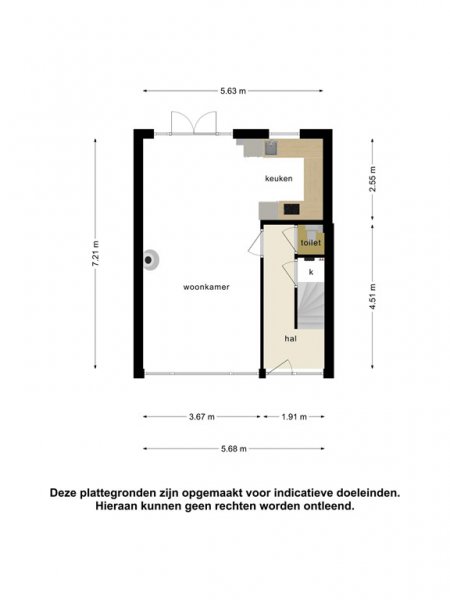 5.63 m

7.21 m

keuken

2.55 m

toilet

k

woonkamer

4.51 m

hal

3.67 m

1.91 m

5.68 m

Deze plattegronden zijn opgemaakt voor indicatieve doeleinden.
Hieraan kunnen geen rechten worden ontleend.